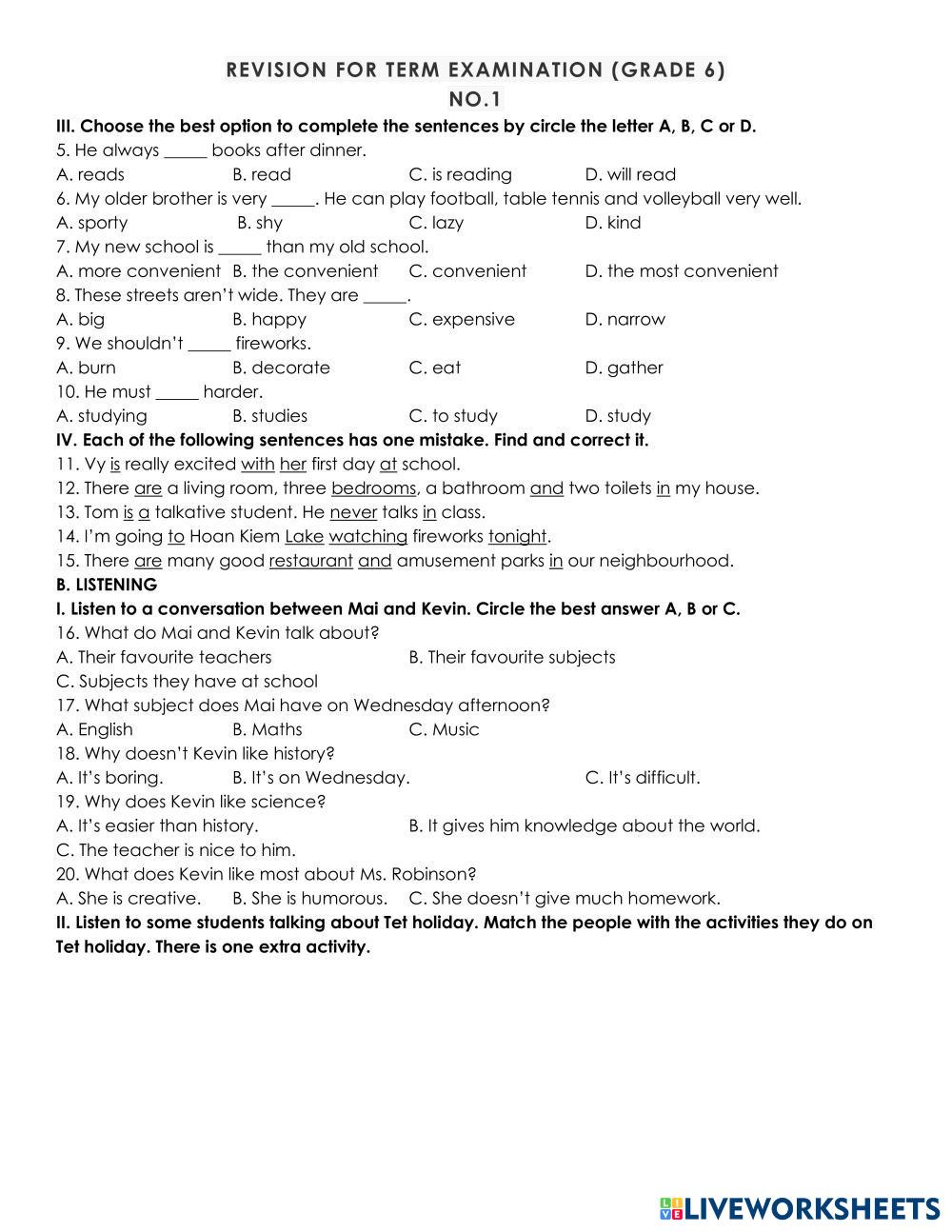 REVISION FOR TERM EXAMINATION (GRADE 6)
NO.1

III. Choose the best option to complete the sentences by circle the letter A, B, C or D.
5. He always _____ books after dinner.
A. reads B. read C. is reading D. will read
6. My older brother is very _____. He can play football, table tennis and volleyball very well.
A. sporty B. shy C. lazy D. kind
7. My new school is _____ than my old school.
A. more convenient B. the convenient C. convenient D. the most convenient
8. These streets aren't wide. They are _____.
A. big B. happy C. expensive D. narrow
9. We shouldn't _____ fireworks.
A. burn B. decorate C. eat D. gather
10. He must _____ harder.
A. studying B. studies C. to study D. study
IV. Each of the following sentences has one mistake. Find and correct it.
11. Vy is really excited with her first day at school.
12. There are a living room, three bedrooms, a bathroom and two toilets in my house.
13. Tom is a talkative student. He never talks in class.
14. I'm going to Hoan Kiem Lake watching fireworks tonight.
15. There are many good restaurant and amusement parks in our neighbourhood.
B. LISTENING
I. Listen to a conversation between Mai and Kevin. Circle the best answer A, B or C.
16. What do Mai and Kevin talk about?
A. Their favourite teachers B. Their favourite subjects
C. Subjects they have at school
17. What subject does Mai have on Wednesday afternoon?
A. English B. Maths C. Music
18. Why doesn't Kevin like history?
A. It's boring. B. It's on Wednesday. C. It's difficult.
19. Why does Kevin like science?
A. It's easier than history. B. It gives him knowledge about the world.
C. The teacher is nice to him.
20. What does Kevin like most about Ms. Robinson?
A. She is creative. B. She is humorous. C. She doesn't give much homework.
II. Listen to some students talking about Tet holiday. Match the people with the activities they do on Tet holiday. There is one extra activity.

LIVEWORKSHEETS